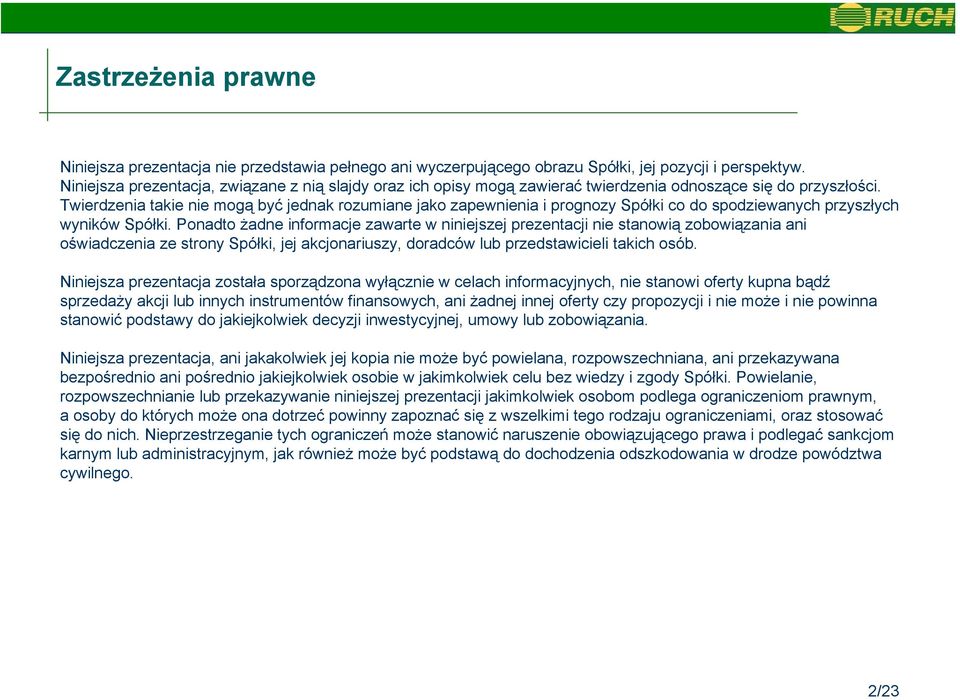 RUCH

Zastrzeżenia prawne

Niniejsza prezentacja nie przedstawia pełnego ani wyczerpującego obrazu Spółki, jej pozycji i perspektyw. Niniejsza prezentacja, związane z nią slajdy oraz ich opisy mogą zawierać twierdzenia odnoszące się do przyszłości. Twierdzenia takie nie mogą być jednak rozumiane jako zapewnienia i prognozy Spółki co do spodziewanych przyszłych wyników Spółki. Ponadto żadne informacje zawarte w niniejszej prezentacji nie stanowią zobowiązania ani oświadczenia ze strony Spółki, jej akcjonariuszy, doradców lub przedstawicieli takich osób.

Niniejsza prezentacja została sporządzona wyłącznie w celach informacyjnych, nie stanowi oferty kupna bądź sprzedaży akcji lub innych instrumentów finansowych, ani żadnej innej oferty czy propozycji i nie może i nie powinna stanowić podstawy do jakiejkolwiek decyzji inwestycyjnej, umowy lub zobowiązania.

Niniejsza prezentacja, ani jakakolwiek jej kopia nie może być powielana, rozpowszechniana, ani przekazywana bezpośrednio ani pośrednio jakiejkolwiek osobie w jakimkolwiek celu bez wiedzy i zgody Spółki. Powielanie, rozpowszechnianie lub przekazywanie niniejszej prezentacji jakimkolwiek osobom podlega ograniczeniom prawnym, a osoby do których może ona dotrzeć powinny zapoznać się z wszelkimi tego rodzaju ograniczeniami, oraz stosować się do nich. Nieprzestrzeganie tych ograniczeń może stanowić naruszenie obowiązującego prawa i podlegać sankcjom karnym lub administracyjnym, jak również może być podstawą do dochodzenia odszkodowania w drodze powództwa cywilnego.

2/23